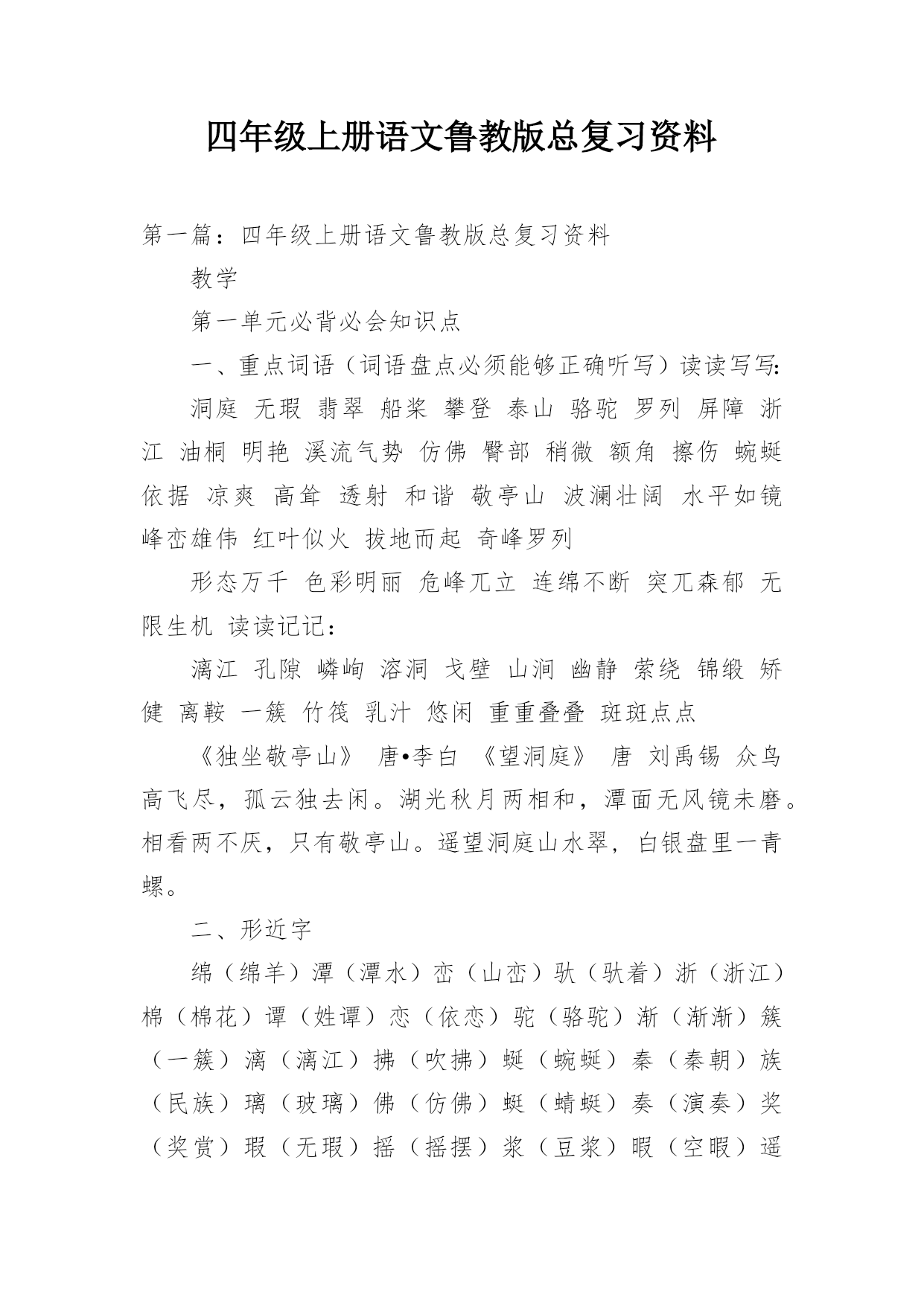 四年级上册语文鲁教版总复习资料

第一篇：四年级上册语文鲁教版总复习资料

教学

第一单元必背必会知识点

一、重点词语（词语盘点必须能够正确听写）读读写写：

洞庭 无瑕 翡翠 船桨 攀登 泰山 骆驼 罗列 屏障 浙江 油桐 明艳 溪流气势 仿佛 臀部 稍微 额角 擦伤 蜿蜒 依据 凉爽 高耸 透射 和谐 敬亭山 波澜壮阔 水平如镜 峰峦雄伟 红叶似火 拔地而起 奇峰罗列

形态万千 色彩明丽 危峰兀立 连绵不断 突兀森郁 无限生机 读读记记：

漓江 孔隙 嶙峋 溶洞 戈壁 山涧 幽静 萦绕 锦缎 矫健 离鞍 一簇 竹筏 乳汁 悠闲 重重叠叠 斑斑点点

《独坐敬亭山》 唐•李白 《望洞庭》 唐 刘禹锡 众鸟高飞尽，孤云独去闲。湖光秋月两相和，潭面无风镜未磨。相看两不厌，只有敬亭山。遥望洞庭山水翠，白银盘里一青螺。

二、形近字

绵（绵羊）潭（潭水）峦（山峦）驮（驮着）浙（浙江）棉（棉花）谭（姓谭）恋（依恋）驼（骆驼）渐（渐渐）簇（一簇）漓（漓江）拂（吹拂）蜒（蜿蜒）秦（秦朝）族（民族）璃（玻璃）佛（仿佛）蜓（蜻蜓）奏（演奏）奖（奖赏）瑕（无瑕）摇（摇摆）浆（豆浆）暇（空暇）遥